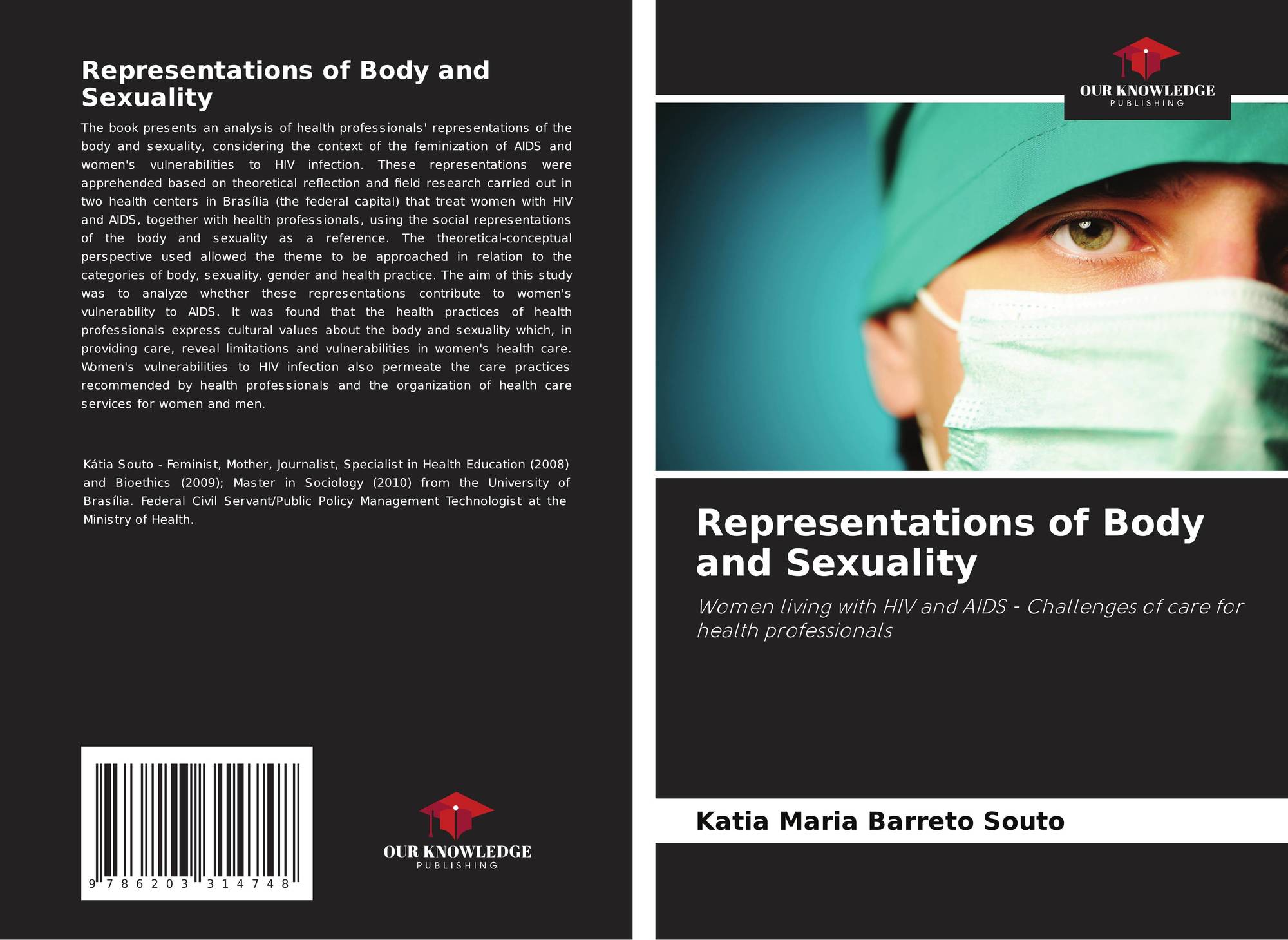 Representations of Body and Sexuality

The book presents an analysis of health professionals' representations of the body and sexuality, considering the context of the feminization of AIDS and women's vulnerabilities to HIV infection. These representations were apprehended based on theoretical reflection and field research carried out in two health centers in Brasília (the federal capital) that treat women with HIV and AIDS, together with health professionals, using the social representations of the body and sexuality as a reference. The theoretical-conceptual perspective used allowed the theme to be approached in relation to the categories of body, sexuality, gender and health practice. The aim of this study was to analyze whether these representations contribute to women's vulnerability to AIDS. It was found that the health practices of health professionals express cultural values about the body and sexuality which, in providing care, reveal limitations and vulnerabilities in women's health care. Women's vulnerabilities to HIV infection also permeate the care practices recommended by health professionals and the organization of health care services for women and men.

Kátia Souto - Feminist, Mother, Journalist, Specialist in Health Education (2008) and Bioethics (2009); Master in Sociology (2010) from the University of Brasília. Federal Civil Servant/Public Policy Management Technologist at the Ministry of Health.

9 786203 314748

OUR KNOWLEDGE
PUBLISHING

OUR KNOWLEDGE
PUBLISHING

Representations of Body and Sexuality

Women living with HIV and AIDS - Challenges of care for health professionals

Katia Maria Barreto Souto